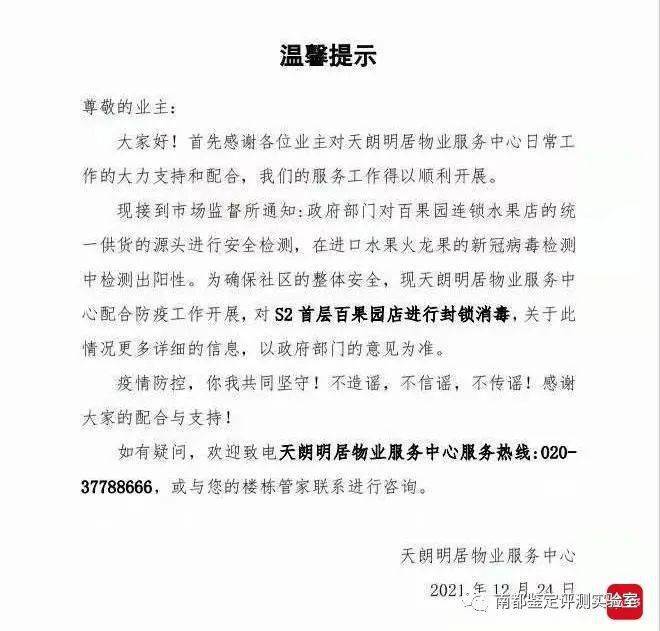 温馨提示

尊敬的业主：

大家好！首先感谢各位业主对天朗明居物业服务中心日常工作的大力支持和配合，我们的服务工作得以顺利开展。

现接到市场监督所通知：政府部门对百果园连锁水果店的统一供货的源头进行安全检测，在进口水果火龙果的新冠病毒检测中检测出阳性。为确保社区的整体安全，现天朗明居物业服务中心配合防疫工作开展，对S2首层百果园店进行封锁消毒，关于此情况更多详细的信息，以政府部门的意见为准。

疫情防控，你我共同坚守！不造谣，不信谣，不传谣！感谢大家的配合与支持！

如有疑问，欢迎致电天朗明居物业服务中心服务热线：020-37788666，或与您的楼栋管家联系进行咨询。

天朗明居物业服务中心

2021年12月24日

南都鉴定评测实验室